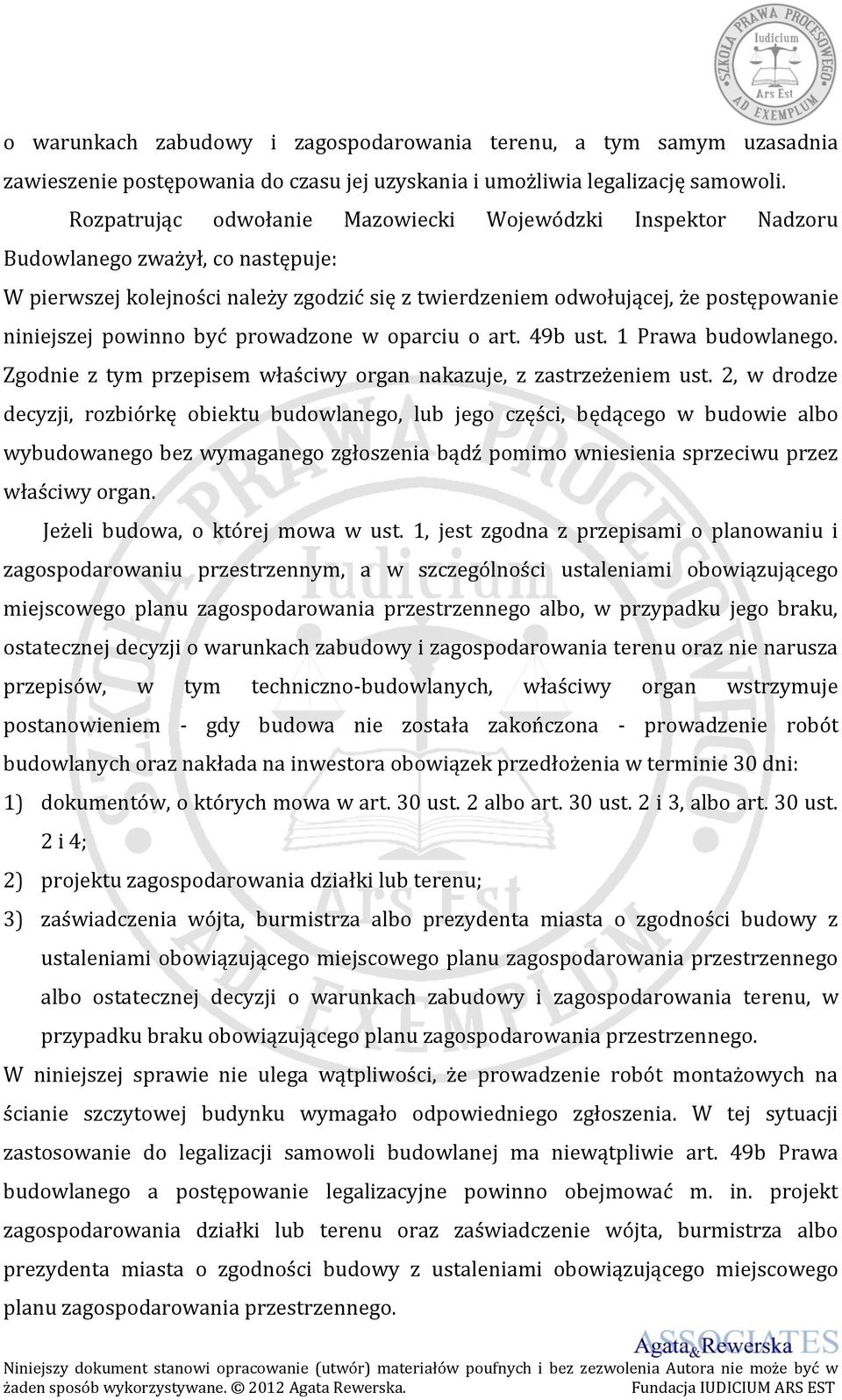 SZKOŁA PRAWA PROCESOWEGO Iudicium Ars Est AD EXEMPLUM

o warunkach zabudowy i zagospodarowania terenu, a tym samym uzasadnia zawieszenie postępowania do czasu jej uzyskania i umożliwia legalizację samowoli.

Rozpatrując odwołanie Mazowiecki Wojewódzki Inspektor Nadzoru Budowlanego zważył, co następuje:

W pierwszej kolejności należy zgodzić się z twierdzeniem odwołującej, że postępowanie niniejszej powinno być prowadzone w oparciu o art. 49b ust. 1 Prawa budowlanego. Zgodnie z tym przepisem właściwy organ nakazuje, z zastrzeżeniem ust. 2, w drodze decyzji, rozbiórkę obiektu budowlanego, lub jego części, będącego w budowie albo wybudowanego bez wymaganego zgłoszenia bądź pomimo wniesienia sprzeciwu przez właściwy organ.

Jeżeli budowa, o której mowa w ust. 1, jest zgodna z przepisami o planowaniu i zagospodarowaniu przestrzennym, a w szczególności ustaleniami obowiązującego miejscowego planu zagospodarowania przestrzennego albo, w przypadku jego braku, ostatecznej decyzji o warunkach zabudowy i zagospodarowania terenu oraz nie narusza przepisów, w tym techniczno-budowlanych, właściwy organ wstrzymuje postanowieniem - gdy budowa nie została zakończona - prowadzenie robót budowlanych oraz nakłada na inwestora obowiązek przedłożenia w terminie 30 dni:

1) dokumentów, o których mowa w art. 30 ust. 2 albo art. 30 ust. 2 i 3, albo art. 30 ust. 2 i 4;

2) projektu zagospodarowania działki lub terenu;

3) zaświadczenia wójta, burmistrza albo prezydenta miasta o zgodności budowy z ustaleniami obowiązującego miejscowego planu zagospodarowania przestrzennego albo ostatecznej decyzji o warunkach zabudowy i zagospodarowania terenu, w przypadku braku obowiązującego planu zagospodarowania przestrzennego.

W niniejszej sprawie nie ulega wątpliwości, że prowadzenie robót montażowych na ścianie szczytowej budynku wymagało odpowiedniego zgłoszenia. W tej sytuacji zastosowanie do legalizacji samowoli budowlanej ma niewątpliwie art. 49b Prawa budowlanego a postępowanie legalizacyjne powinno obejmować m. in. projekt zagospodarowania działki lub terenu oraz zaświadczenie wójta, burmistrza albo prezydenta miasta o zgodności budowy z ustaleniami obowiązującego miejscowego planu zagospodarowania przestrzennego.

ASSOCIATES Agata & Rewerska

Niniejszy dokument stanowi opracowanie (utwór) materiałów poufnych i bez zezwolenia Autora nie może być w żaden sposób wykorzystywane. © 2012 Agata Rewerska. Fundacja IUDICIUM ARS EST